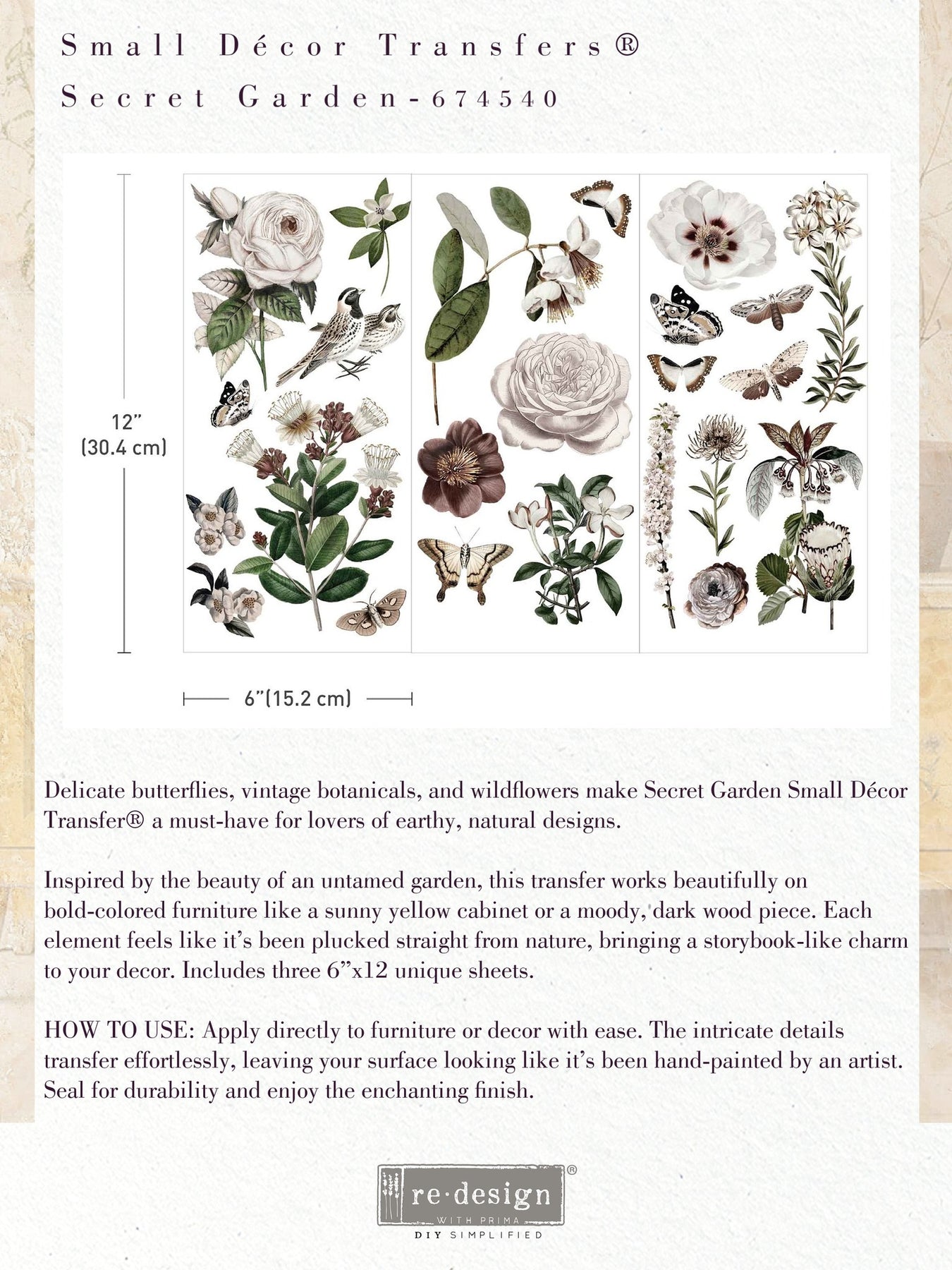 Small Décor Transfers®

Secret Garden-674540

12"
(30.4 cm)

6"(15.2 cm)

Delicate butterflies, vintage botanicals, and wildflowers make Secret Garden Small Décor Transfer® a must-have for lovers of earthy, natural designs.

Inspired by the beauty of an untamed garden, this transfer works beautifully on bold-colored furniture like a sunny yellow cabinet or a moody, dark wood piece. Each element feels like it's been plucked straight from nature, bringing a storybook-like charm to your decor. Includes three 6"x12 unique sheets.

HOW TO USE: Apply directly to furniture or decor with ease. The intricate details transfer effortlessly, leaving your surface looking like it's been hand-painted by an artist. Seal for durability and enjoy the enchanting finish.

re·design®
WITH PRIMA
DIY SIMPLIFIED